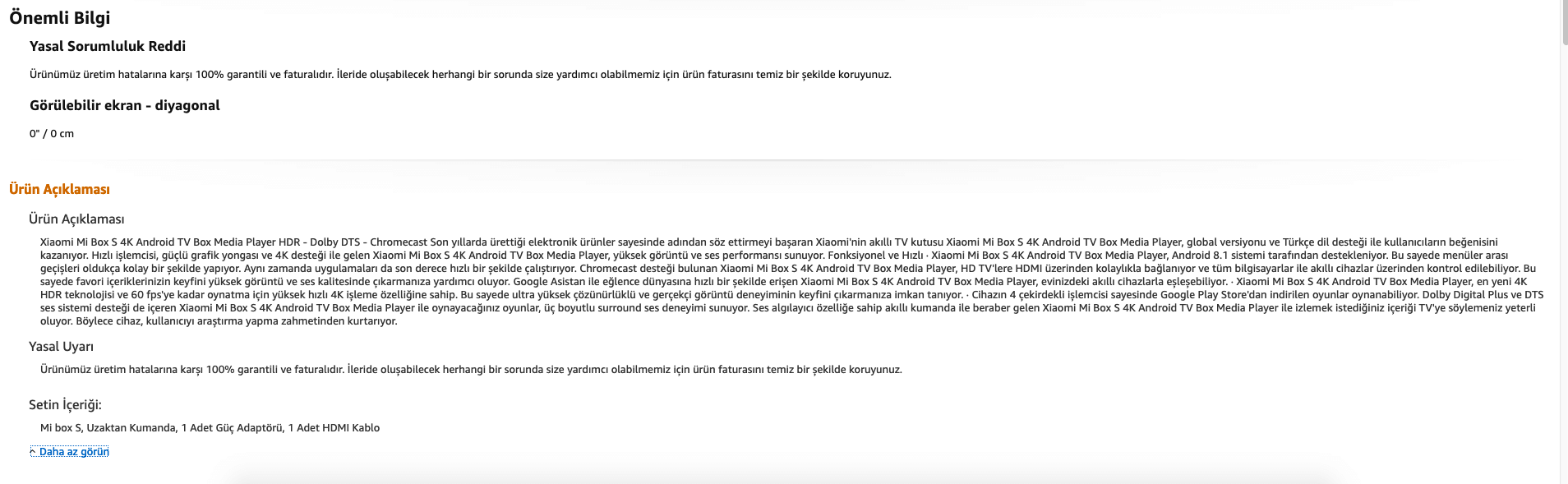 Önemli Bilgi

Yasal Sorumluluk Reddi

Ürünümüz üretim hatalarına karşı 100% garantili ve faturalıdır. İleride oluşabilecek herhangi bir sorunda size yardımcı olabilmemiz için ürün faturasını temiz bir şekilde koruyunuz.

Görülebilir ekran - diyagonal

0" / 0 cm

Ürün Açıklaması

Ürün Açıklaması

Xiaomi Mi Box S 4K Android TV Box Media Player HDR - Dolby DTS - Chromecast Son yıllarda ürettiği elektronik ürünler sayesinde adından söz ettirmeyi başaran Xiaomi'nin akıllı TV kutusu Xiaomi Mi Box S 4K Android TV Box Media Player, global versiyonu ve Türkçe dil desteği ile kullanıcıların beğenisini kazanıyor. Hızlı işlemcisi, güçlü grafik yongası ve 4K desteği ile gelen Xiaomi Mi Box S 4K Android TV Box Media Player, yüksek görüntü ve ses performansı sunuyor. Fonksiyonel ve Hızlı · Xiaomi Mi Box S 4K Android TV Box Media Player, Android 8.1 sistemi tarafından destekleniyor. Bu sayede menüler arası geçişleri oldukça kolay bir şekilde yapıyor. Aynı zamanda uygulamaları da son derece hızlı bir şekilde çalıştırıyor. Chromecast desteği bulunan Xiaomi Mi Box S 4K Android TV Box Media Player, HD TV'lere HDMI üzerinden kolaylıkla bağlanıyor ve tüm bilgisayarlar ile akıllı cihazlar üzerinden kontrol edilebiliyor. Bu sayede favori içeriklerinizin keyfini yüksek görüntü ve ses kalitesinde çıkarmanıza yardımcı oluyor. Google Asistan ile eğlence dünyasına hızlı bir şekilde erişen Xiaomi Mi Box S 4K Android TV Box Media Player, evinizdeki akıllı cihazlarla eşleşebiliyor. · Xiaomi Mi Box S 4K Android TV Box Media Player, en yeni 4K HDR teknolojisi ve 60 fps'ye kadar oynatma için yüksek hızlı 4K işleme özelliğine sahip. Bu sayede ultra yüksek çözünürlüklü ve gerçekçi görüntü deneyiminin keyfini çıkarmanıza imkan tanıyor. · Cihazın 4 çekirdekli işlemcisi sayesinde Google Play Store'dan indirilen oyunlar oynanabiliyor. Dolby Digital Plus ve DTS ses sistemi desteği de içeren Xiaomi Mi Box S 4K Android TV Box Media Player ile oynayacağınız oyunlar, üç boyutlu surround ses deneyimi sunuyor. Ses algılayıcı özelliğe sahip akıllı kumanda ile beraber gelen Xiaomi Mi Box S 4K Android TV Box Media Player ile izlemek istediğiniz içeriği TV'ye söylemeniz yeterli oluyor. Böylece cihaz, kullanıcıyı araştırma yapma zahmetinden kurtarıyor.

Yasal Uyarı

Ürünümüz üretim hatalarına karşı 100% garantili ve faturalıdır. İleride oluşabilecek herhangi bir sorunda size yardımcı olabilmemiz için ürün faturasını temiz bir şekilde koruyunuz.

Setin İçeriği:

Mi box S, Uzaktan Kumanda, 1 Adet Güç Adaptörü, 1 Adet HDMI Kablo

Daha az görün